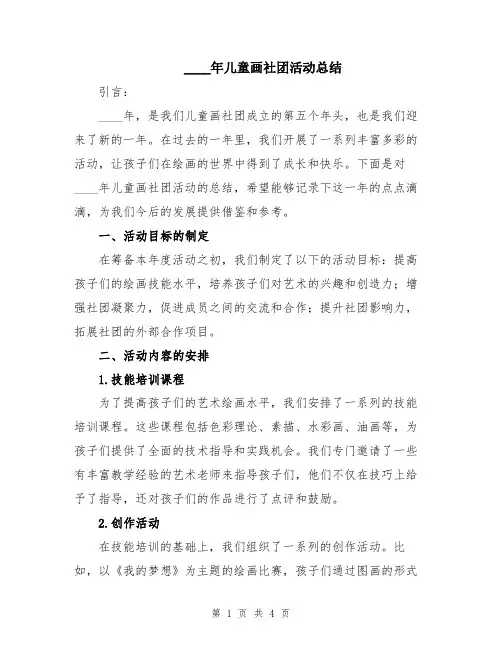 ____年儿童画社团活动总结

引言：

____年，是我们儿童画社团成立的第五个年头，也是我们迎来了新的一年。在过去的一年里，我们开展了一系列丰富多彩的活动，让孩子们在绘画的世界中得到了成长和快乐。下面是对____年儿童画社团活动的总结，希望能够记录下这一年的点点滴滴，为我们今后的发展提供借鉴和参考。

一、活动目标的制定

在筹备本年度活动之初，我们制定了以下的活动目标：提高孩子们的绘画技能水平，培养孩子们对艺术的兴趣和创造力；增强社团凝聚力，促进成员之间的交流和合作；提升社团影响力，拓展社团的外部合作项目。

二、活动内容的安排

1.技能培训课程

为了提高孩子们的艺术绘画水平，我们安排了一系列的技能培训课程。这些课程包括色彩理论、素描、水彩画、油画等，为孩子们提供了全面的技术指导和实践机会。我们专门邀请了一些有丰富教学经验的艺术老师来指导孩子们，他们不仅在技巧上给予了指导，还对孩子们的作品进行了点评和鼓励。

2.创作活动

在技能培训的基础上，我们组织了一系列的创作活动。比如，以《我的梦想》为主题的绘画比赛，孩子们通过图画的形式

第 1 页 共 4 页